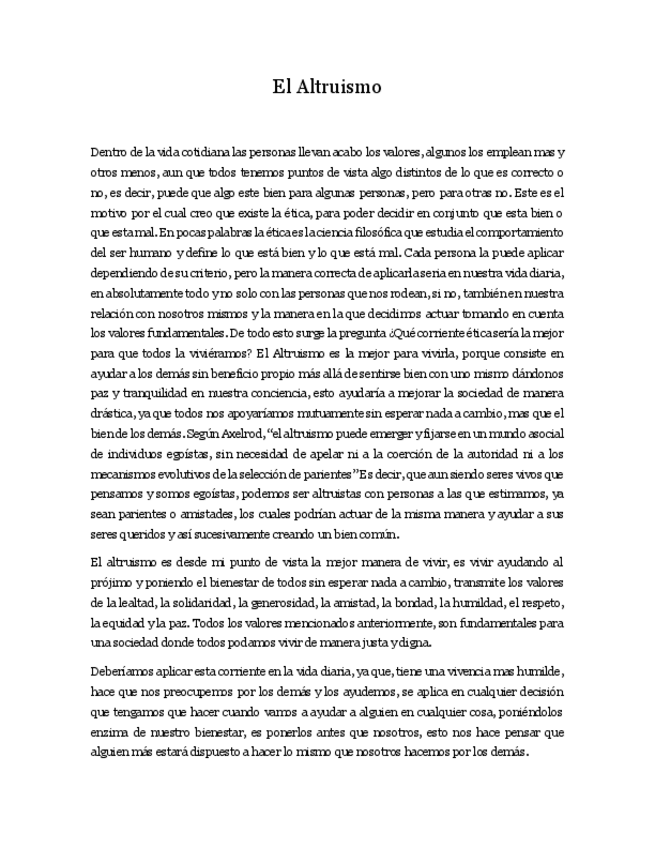 El Altruismo

Dentro de la vida cotidiana las personas llevan acabo los valores, algunos los emplean mas y otros menos, aun que todos tenemos puntos de vista algo distintos de lo que es correcto o no, es decir, puede que algo este bien para algunas personas, pero para otras no. Este es el motivo por el cual creo que existe la ética, para poder decidir en conjunto que esta bien o que esta mal. En pocas palabras la ética es la ciencia filosófica que estudia el comportamiento del ser humano y define lo que está bien y lo que está mal. Cada persona la puede aplicar dependiendo de su criterio, pero la manera correcta de aplicarla sería en nuestra vida diaria, en absolutamente todo y no solo con las personas que nos rodean, si no, también en nuestra relación con nosotros mismos y la manera en la que decidimos actuar tomando en cuenta los valores fundamentales. De todo esto surge la pregunta ¿Qué corriente ética sería la mejor para que todos la viviéramos? El Altruismo es la mejor para vivirla, porque consiste en ayudar a los demás sin beneficio propio más allá de sentirse bien con uno mismo dándonos paz y tranquilidad en nuestra conciencia, esto ayudaría a mejorar la sociedad de manera drástica, ya que todos nos apoyaríamos mutuamente sin esperar nada a cambio, mas que el bien de los demás. Según Axelrod, "el altruismo puede emerger y fijarse en un mundo asocial de individuos egoístas, sin necesidad de apelar ni a la coerción de la autoridad ni a los mecanismos evolutivos de la selección de parientes" Es decir, que aun siendo seres vivos que pensamos y somos egoístas, podemos ser altruistas con personas a las que estimamos, ya sean parientes o amistades, los cuales podrían actuar de la misma manera y ayudar a sus seres queridos y así sucesivamente creando un bien común.

El altruismo es desde mi punto de vista la mejor manera de vivir, es vivir ayudando al prójimo y poniendo el bienestar de todos sin esperar nada a cambio, transmite los valores de la lealtad, la solidaridad, la generosidad, la amistad, la bondad, la humildad, el respeto, la equidad y la paz. Todos los valores mencionados anteriormente, son fundamentales para una sociedad donde todos podamos vivir de manera justa y digna.

Deberíamos aplicar esta corriente en la vida diaria, ya que, tiene una vivencia mas humilde, hace que nos preocupemos por los demás y los ayudemos, se aplica en cualquier decisión que tengamos que hacer cuando vamos a ayudar a alguien en cualquier cosa, poniéndolos enzima de nuestro bienestar, es ponerlos antes que nosotros, esto nos hace pensar que alguien más estará dispuesto a hacer lo mismo que nosotros hacemos por los demás.